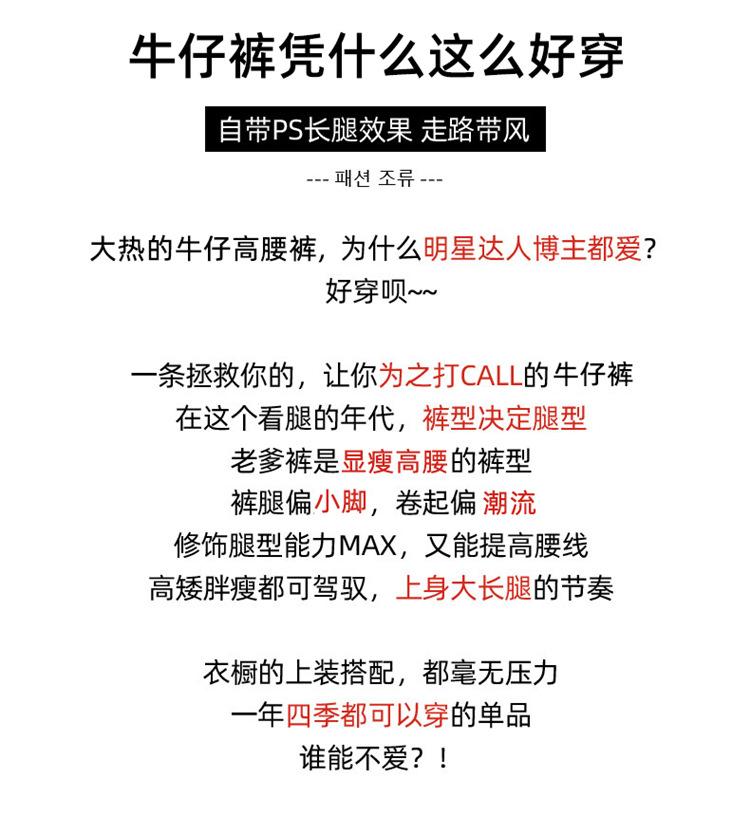 牛仔裤凭什么这么好穿

自带PS长腿效果 走路带风

--- 패션 조류 ---

大热的牛仔高腰裤，为什么明星达人博主都爱？
好穿呗~~

一条拯救你的，让你为之打CALL的牛仔裤
在这个看腿的年代，裤型决定腿型
老爹裤是显瘦高腰的裤型
裤腿偏小脚，卷起偏 潮流
修饰腿型能力MAX，又能提高腰线
高矮胖瘦都可驾驭，上身大长腿的节奏

衣橱的上装搭配，都毫无压力
一年四季都可以穿的单品
谁能不爱？！